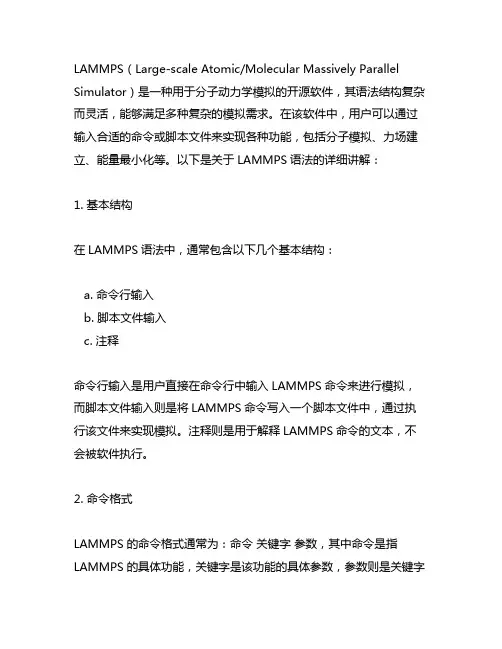 LAMMPS（Large-scale Atomic/Molecular Massively Parallel Simulator）是一种用于分子动力学模拟的开源软件，其语法结构复杂而灵活，能够满足多种复杂的模拟需求。在该软件中，用户可以通过输入合适的命令或脚本文件来实现各种功能，包括分子模拟、力场建立、能量最小化等。以下是关于 LAMMPS 语法的详细讲解：

1. 基本结构

在 LAMMPS 语法中，通常包含以下几个基本结构：

a. 命令行输入
b. 脚本文件输入
c. 注释

命令行输入是用户直接在命令行中输入 LAMMPS 命令来进行模拟，而脚本文件输入则是将 LAMMPS 命令写入一个脚本文件中，通过执行该文件来实现模拟。注释则是用于解释 LAMMPS 命令的文本，不会被软件执行。

2. 命令格式

LAMMPS 的命令格式通常为：命令 关键字 参数，其中命令是指 LAMMPS 的具体功能，关键字是该功能的具体参数，参数则是关键字